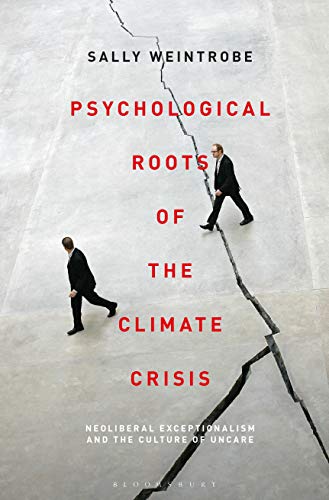 SALLY WEINTROBE

PSYCHOLOGICAL ROOTS OF THE CLIMATE CRISIS

NEOLIBERAL EXCEPTIONALISM AND THE CULTURE OF UNCARE

BLOOMSBURY